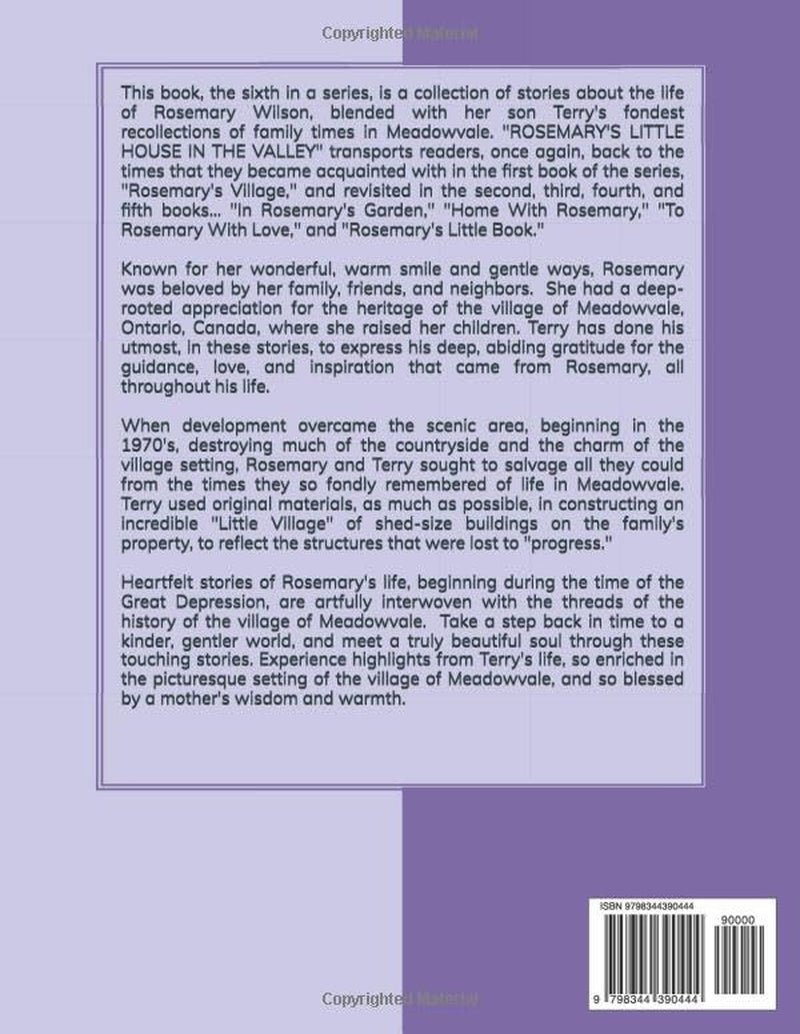 This book, the sixth in a series, is a collection of stories about the life of Rosemary Wilson, blended with her son Terry's fondest recollections of family times in Meadowvale. "ROSEMARY'S LITTLE HOUSE IN THE VALLEY" transports readers, once again, back to the times that they became acquainted with in the first book of the series, "Rosemary's Village," and revisited in the second, third, fourth, and fifth books... "In Rosemary's Garden," "Home With Rosemary," "To Rosemary With Love," and "Rosemary's Little Book."

Known for her wonderful, warm smile and gentle ways, Rosemary was beloved by her family, friends, and neighbors. She had a deep-rooted appreciation for the heritage of the village of Meadowvale, Ontario, Canada, where she raised her children. Terry has done his utmost, in these stories, to express his deep, abiding gratitude for the guidance, love, and inspiration that came from Rosemary, all throughout his life.

When development overcame the scenic area, beginning in the 1970's, destroying much of the countryside and the charm of the village setting, Rosemary and Terry sought to salvage all they could from the times they so fondly remembered of life in Meadowvale. Terry used original materials, as much as possible, in constructing an incredible "Little Village" of shed-size buildings on the family's property, to reflect the structures that were lost to "progress."

Heartfelt stories of Rosemary's life, beginning during the time of the Great Depression, are artfully interwoven with the threads of the history of the village of Meadowvale. Take a step back in time to a kinder, gentler world, and meet a truly beautiful soul through these touching stories. Experience highlights from Terry's life, so enriched in the picturesque setting of the village of Meadowvale, and so blessed by a mother's wisdom and warmth.

ISBN 9798344390444
90000
9 798344 390444

Copyrighted Material